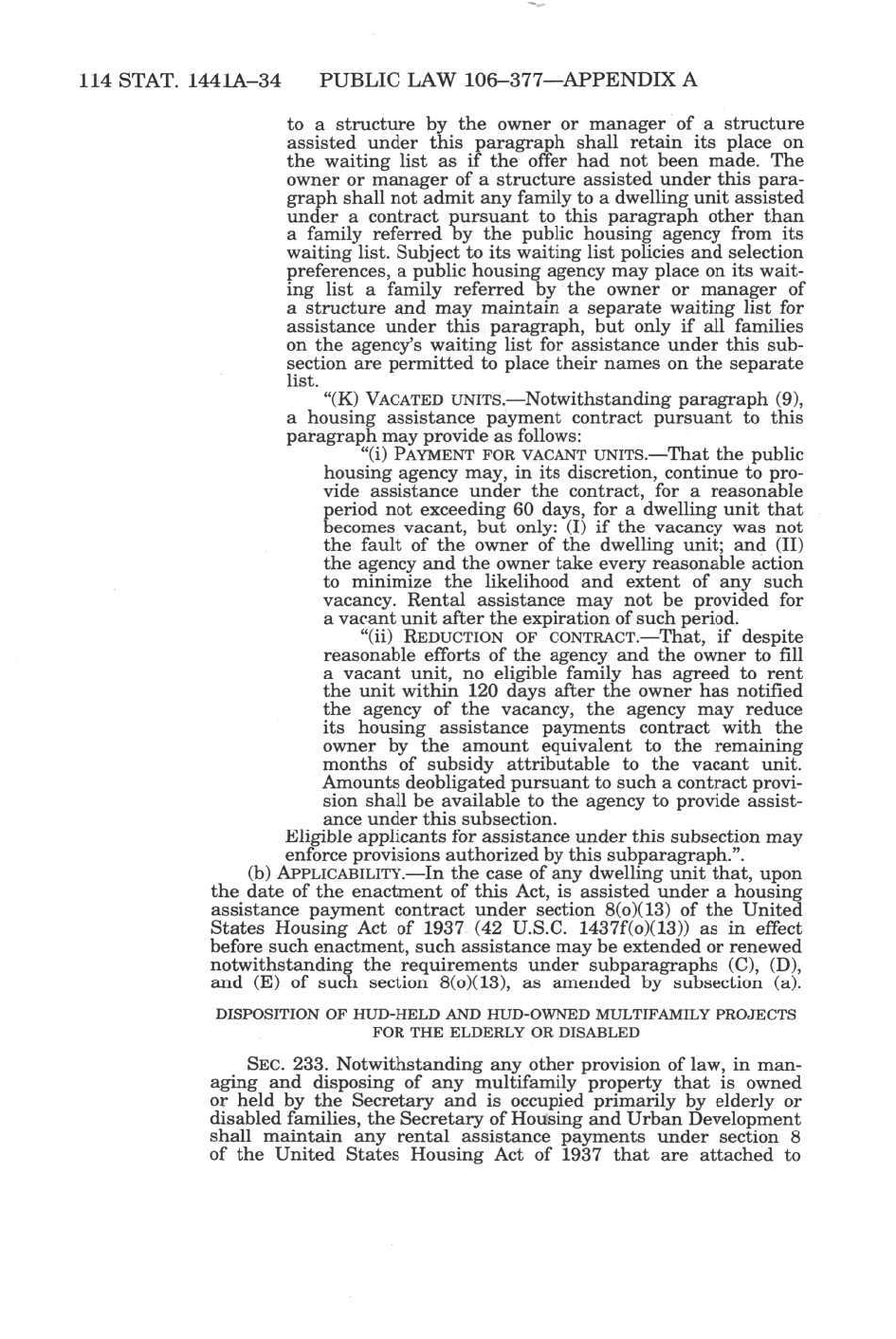 114 STAT. 1441A–34 PUBLIC LAW 106–377—APPENDIX A

to a structure by the owner or manager of a structure assisted under this paragraph shall retain its place on the waiting list as if the offer had not been made. The owner or manager of a structure assisted under this paragraph shall not admit any family to a dwelling unit assisted under a contract pursuant to this paragraph other than a family referred by the public housing agency from its waiting list. Subject to its waiting list policies and selection preferences, a public housing agency may place on its waiting list a family referred by the owner or manager of a structure and may maintain a separate waiting list for assistance under this paragraph, but only if all families on the agency's waiting list for assistance under this subsection are permitted to place their names on the separate list.

"(K) VACATED UNITS.—Notwithstanding paragraph (9), a housing assistance payment contract pursuant to this paragraph may provide as follows:

"(i) PAYMENT FOR VACANT UNITS.—That the public housing agency may, in its discretion, continue to provide assistance under the contract, for a reasonable period not exceeding 60 days, for a dwelling unit that becomes vacant, but only: (I) if the vacancy was not the fault of the owner of the dwelling unit; and (II) the agency and the owner take every reasonable action to minimize the likelihood and extent of any such vacancy. Rental assistance may not be provided for a vacant unit after the expiration of such period.

"(ii) REDUCTION OF CONTRACT.—That, if despite reasonable efforts of the agency and the owner to fill a vacant unit, no eligible family has agreed to rent the unit within 120 days after the owner has notified the agency of the vacancy, the agency may reduce its housing assistance payments contract with the owner by the amount equivalent to the remaining months of subsidy attributable to the vacant unit. Amounts deobligated pursuant to such a contract provision shall be available to the agency to provide assistance under this subsection.

Eligible applicants for assistance under this subsection may enforce provisions authorized by this subparagraph.".

(b) APPLICABILITY.—In the case of any dwelling unit that, upon the date of the enactment of this Act, is assisted under a housing assistance payment contract under section 8(o)(13) of the United States Housing Act of 1937 (42 U.S.C. 1437f(o)(13)) as in effect before such enactment, such assistance may be extended or renewed notwithstanding the requirements under subparagraphs (C), (D), and (E) of such section 8(o)(13), as amended by subsection (a).

DISPOSITION OF HUD-HELD AND HUD-OWNED MULTIFAMILY PROJECTS FOR THE ELDERLY OR DISABLED

SEC. 233. Notwithstanding any other provision of law, in managing and disposing of any multifamily property that is owned or held by the Secretary and is occupied primarily by elderly or disabled families, the Secretary of Housing and Urban Development shall maintain any rental assistance payments under section 8 of the United States Housing Act of 1937 that are attached to